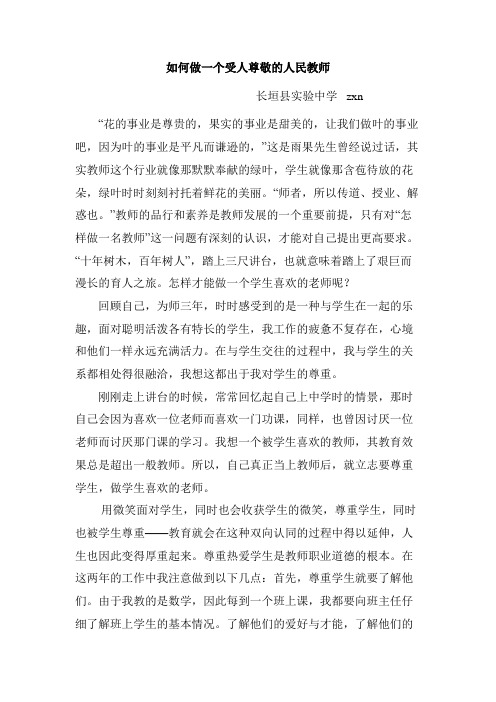 如何做一个受人尊敬的人民教师

长垣县实验中学 zxn

“花的事业是尊贵的，果实的事业是甜美的，让我们做叶的事业吧，因为叶的事业是平凡而谦逊的，”这是雨果先生曾经说过话，其实教师这个行业就像那默默奉献的绿叶，学生就像那含苞待放的花朵，绿叶时时刻刻衬托着鲜花的美丽。“师者，所以传道、授业、解惑也。”教师的品行和素养是教师发展的一个重要前提，只有对“怎样做一名教师”这一问题有深刻的认识，才能对自己提出更高要求。“十年树木，百年树人”，踏上三尺讲台，也就意味着踏上了艰巨而漫长的育人之旅。怎样才能做一个学生喜欢的老师呢？

回顾自己，为师三年，时时感受到的是一种与学生在一起的乐趣，面对聪明活泼各有特长的学生，我工作的疲惫不复存在，心境和他们一样永远充满活力。在与学生交往的过程中，我与学生的关系都相处得很融洽，我想这都出于我对学生的尊重。

刚刚走上讲台的时候，常常回忆起自己上中学时的情景，那时自己会因为喜欢一位老师而喜欢一门功课，同样，也曾因讨厌一位老师而讨厌那门课的学习。我想一个被学生喜欢的教师，其教育效果总是超出一般教师。所以，自己真正当上教师后，就立志要尊重学生，做学生喜欢的老师。

用微笑面对学生，同时也会收获学生的微笑，尊重学生，同时也被学生尊重——教育就会在这种双向认同的过程中得以延伸，人生也因此变得厚重起来。尊重热爱学生是教师职业道德的根本。在这两年的工作中我注意做到以下几点：首先，尊重学生就要了解他们。由于我教的是数学，因此每到一个班上课，我都要向班主任仔细了解班上学生的基本情况。了解他们的爱好与才能，了解他们的